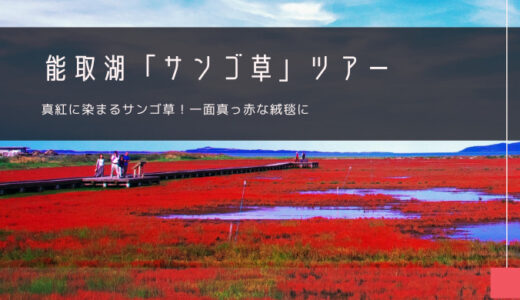 能取湖「サンゴ草」ツアー

真紅に染まるサンゴ草！一面真っ赤な絨毯に